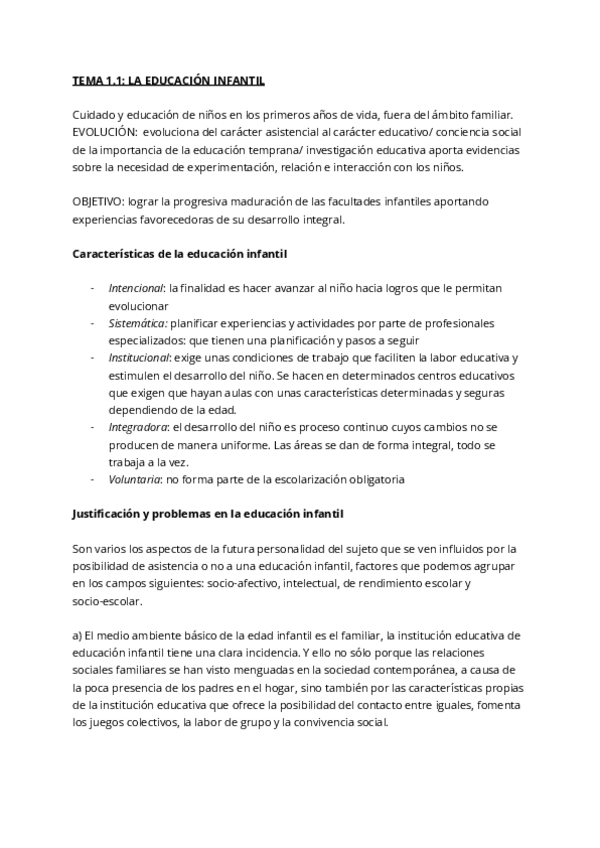 TEMA 1.1: LA EDUCACIÓN INFANTIL

Cuidado y educación de niños en los primeros años de vida, fuera del ámbito familiar. EVOLUCIÓN: evoluciona del carácter asistencial al carácter educativo/ conciencia social de la importancia de la educación temprana/ investigación educativa aporta evidencias sobre la necesidad de experimentación, relación e interacción con los niños.

OBJETIVO: lograr la progresiva maduración de las facultades infantiles aportando experiencias favorecedoras de su desarrollo integral.

Características de la educación infantil

- Intencional: la finalidad es hacer avanzar al niño hacia logros que le permitan evolucionar
- Sistemática: planificar experiencias y actividades por parte de profesionales especializados: que tienen una planificación y pasos a seguir
- Institucional: exige unas condiciones de trabajo que faciliten la labor educativa y estimulen el desarrollo del niño. Se hacen en determinados centros educativos que exigen que hayan aulas con unas características determinadas y seguras dependiendo de la edad.
- Integradora: el desarrollo del niño es proceso continuo cuyos cambios no se producen de manera uniforme. Las áreas se dan de forma integral, todo se trabaja a la vez.
- Voluntaria: no forma parte de la escolarización obligatoria

Justificación y problemas en la educación infantil

Son varios los aspectos de la futura personalidad del sujeto que se ven influidos por la posibilidad de asistencia o no a una educación infantil, factores que podemos agrupar en los campos siguientes: socio-afectivo, intelectual, de rendimiento escolar y socio-escolar.

a) El medio ambiente básico de la edad infantil es el familiar, la institución educativa de educación infantil tiene una clara incidencia. Y ello no sólo porque las relaciones sociales familiares se han visto menguadas en la sociedad contemporánea, a causa de la poca presencia de los padres en el hogar, sino también por las características propias de la institución educativa que ofrece la posibilidad del contacto entre iguales, fomenta los juegos colectivos, la labor de grupo y la convivencia social.